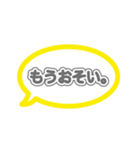 もうおそい。